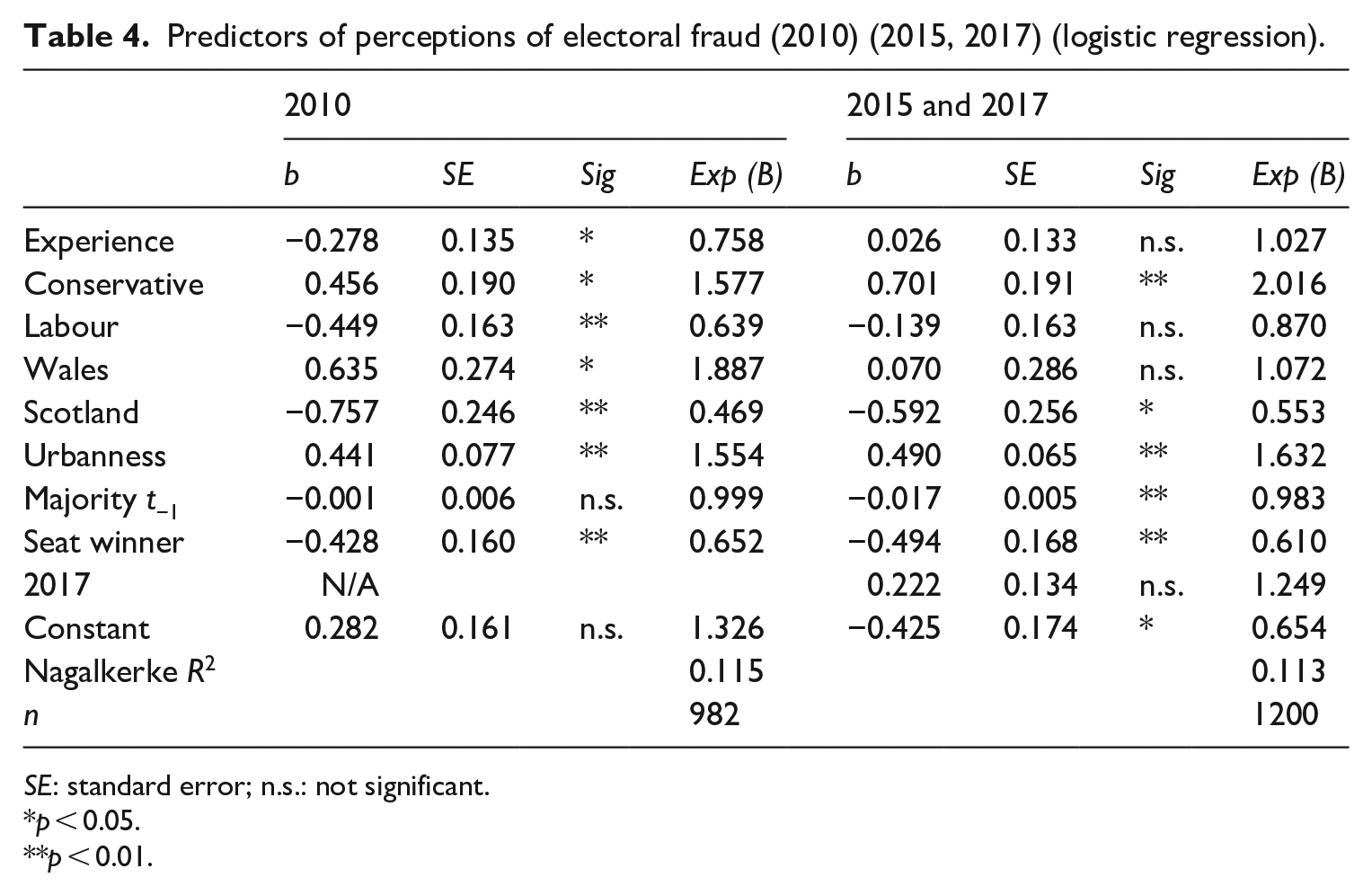 Table 4. Predictors of perceptions of electoral fraud (2010) (2015, 2017) (logistic regression).

| | 2010 | | | | 2015 and 2017 | | | |
|---|---|---|---|---|---|---|---|---|
| | b | SE | Sig | Exp (B) | b | SE | Sig | Exp (B) |
| Experience | −0.278 | 0.135 | * | 0.758 | 0.026 | 0.133 | n.s. | 1.027 |
| Conservative | 0.456 | 0.190 | * | 1.577 | 0.701 | 0.191 | ** | 2.016 |
| Labour | −0.449 | 0.163 | ** | 0.639 | −0.139 | 0.163 | n.s. | 0.870 |
| Wales | 0.635 | 0.274 | * | 1.887 | 0.070 | 0.286 | n.s. | 1.072 |
| Scotland | −0.757 | 0.246 | ** | 0.469 | −0.592 | 0.256 | * | 0.553 |
| Urbanness | 0.441 | 0.077 | ** | 1.554 | 0.490 | 0.065 | ** | 1.632 |
| Majority $t_{-1}$ | −0.001 | 0.006 | n.s. | 0.999 | −0.017 | 0.005 | ** | 0.983 |
| Seat winner | −0.428 | 0.160 | ** | 0.652 | −0.494 | 0.168 | ** | 0.610 |
| 2017 | N/A | | | | 0.222 | 0.134 | n.s. | 1.249 |
| Constant | 0.282 | 0.161 | n.s. | 1.326 | −0.425 | 0.174 | * | 0.654 |
| Nagalkerke $R^2$ | | | | 0.115 | | | | 0.113 |
| n | | | | 982 | | | | 1200 |

SE: standard error; n.s.: not significant.
*p < 0.05.
**p < 0.01.